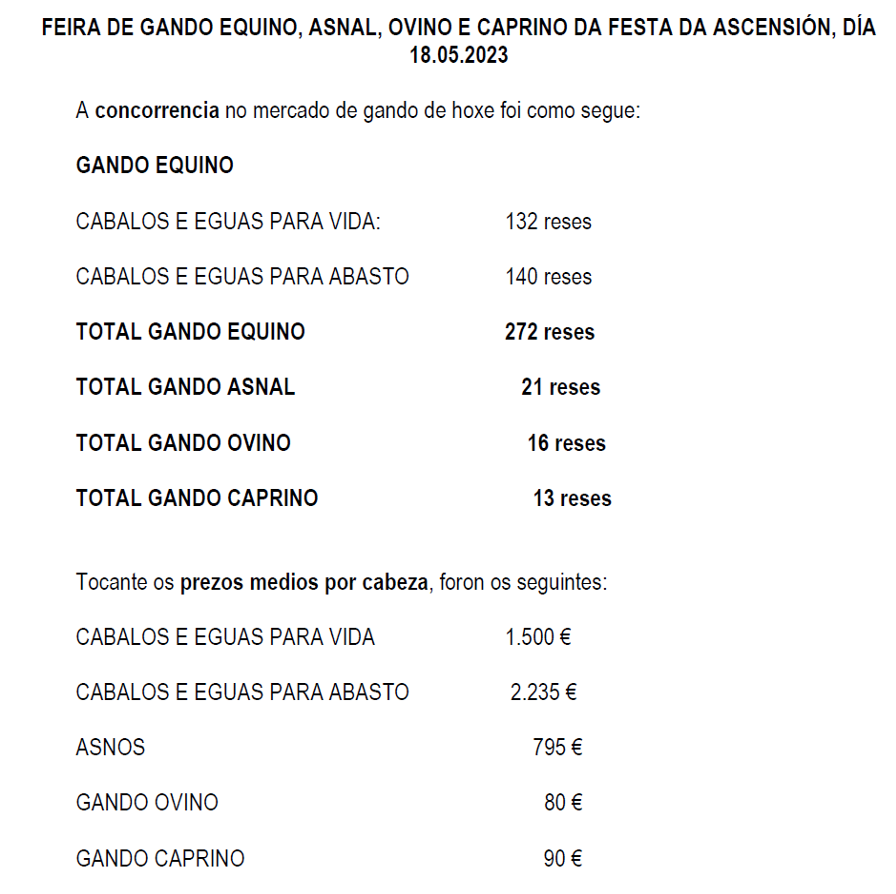 FEIRA DE GANDO EQUINO, ASNAL, OVINO E CAPRINO DA FESTA DA ASCENSIÓN, DÍA 18.05.2023

A concorrencia no mercado de gando de hoxe foi como segue:

GANDO EQUINO

CABALOS E EGUAS PARA VIDA: 132 reses

CABALOS E EGUAS PARA ABASTO 140 reses

TOTAL GANDO EQUINO 272 reses

TOTAL GANDO ASNAL 21 reses

TOTAL GANDO OVINO 16 reses

TOTAL GANDO CAPRINO 13 reses

Tocante os prezos medios por cabeza, foron os seguintes:

CABALOS E EGUAS PARA VIDA 1.500 €

CABALOS E EGUAS PARA ABASTO 2.235 €

ASNOS 795 €

GANDO OVINO 80 €

GANDO CAPRINO 90 €